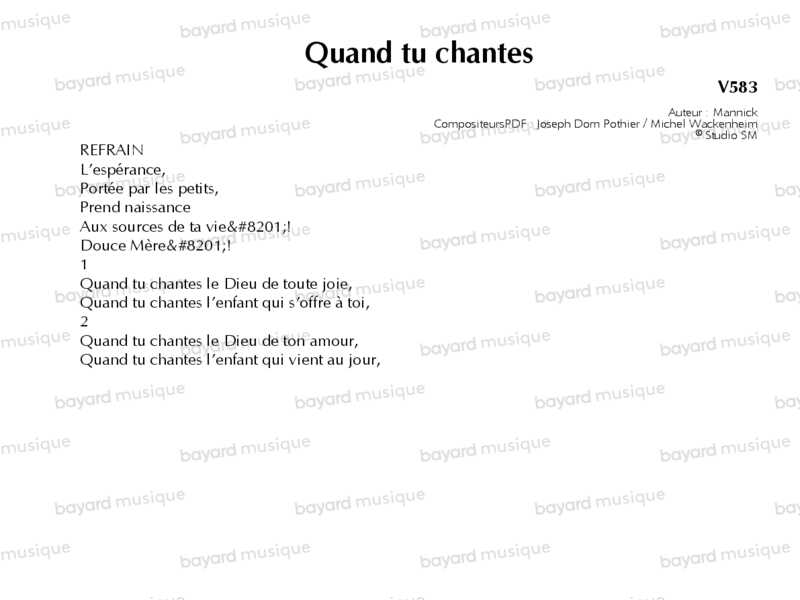 Quand tu chantes

V583

Auteur : Mannick
CompositeursPDF : Joseph Dom Pothier / Michel Wackenheim
© Studio SM

REFRAIN
L'espérance,
Portée par les petits,
Prend naissance
Aux sources de ta vie&#8201;!
Douce Mère&#8201;!
1
Quand tu chantes le Dieu de toute joie,
Quand tu chantes l'enfant qui s'offre à toi,
2
Quand tu chantes le Dieu de ton amour,
Quand tu chantes l'enfant qui vient au jour,

bayard musique